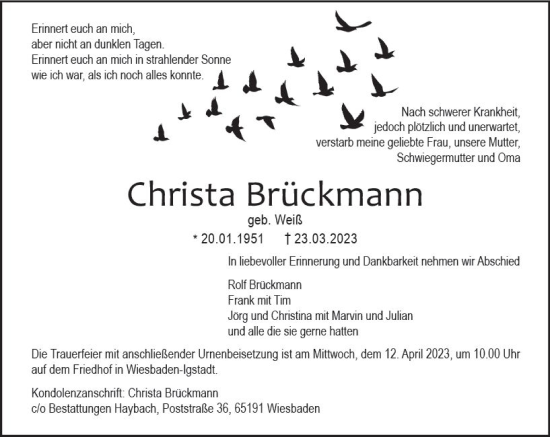 Erinnert euch an mich,
aber nicht an dunklen Tagen.
Erinnert euch an mich in strahlender Sonne
wie ich war, als ich noch alles konnte.

Nach schwerer Krankheit,
jedoch plötzlich und unerwartet,
verstarb meine geliebte Frau, unsere Mutter,
Schwiegermutter und Oma

Christa Brückmann
geb. Weiß
* 20.01.1951 † 23.03.2023

In liebevoller Erinnerung und Dankbarkeit nehmen wir Abschied

Rolf Brückmann
Frank mit Tim
Jörg und Christina mit Marvin und Julian
und alle die sie gerne hatten

Die Trauerfeier mit anschließender Urnenbeisetzung ist am Mittwoch, dem 12. April 2023, um 10.00 Uhr auf dem Friedhof in Wiesbaden-Igstadt.

Kondolenzanschrift: Christa Brückmann
c/o Bestattungen Haybach, Poststraße 36, 65191 Wiesbaden